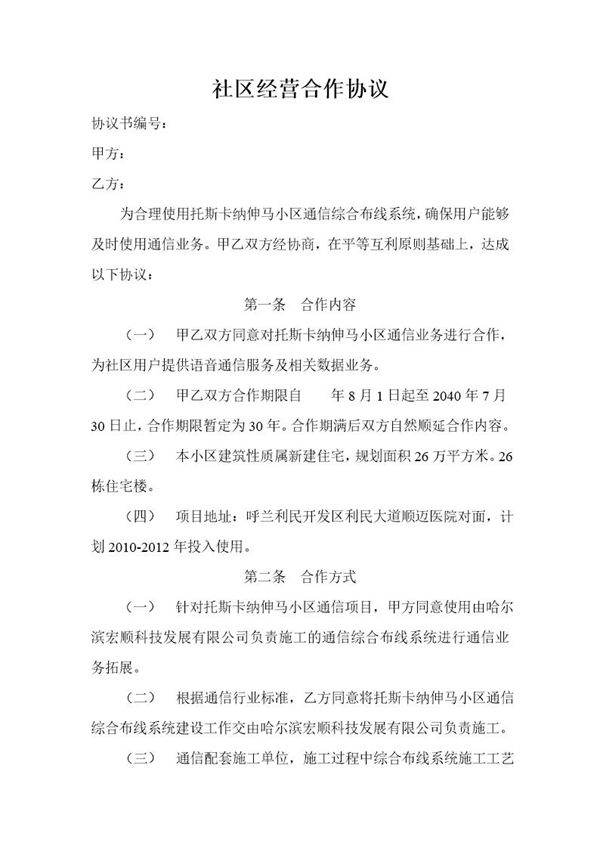 社区经营合作协议

协议书编号：

甲方：

乙方：

为合理使用托斯卡纳伸马小区通信综合布线系统，确保用户能够及时使用通信业务。甲乙双方经协商，在平等互利原则基础上，达成以下协议：

第一条　合作内容

（一）　甲乙双方同意对托斯卡纳伸马小区通信业务进行合作，为社区用户提供语音通信服务及相关数据业务。

（二）　甲乙双方合作期限自　　年 8 月 1 日起至 2040 年 7 月 30 日止，合作期限暂定为 30 年。合作期满后双方自然顺延合作内容。

（三）　本小区建筑性质属新建住宅，规划面积 26 万平方米。26 栋住宅楼。

（四）　项目地址：呼兰利民开发区利民大道顺迈医院对面，计划 2010-2012 年投入使用。

第二条　合作方式

（一）　针对托斯卡纳伸马小区通信项目，甲方同意使用由哈尔滨宏顺科技发展有限公司负责施工的通信综合布线系统进行通信业务拓展。

（二）　根据通信行业标准，乙方同意将托斯卡纳伸马小区通信综合布线系统建设工作交由哈尔滨宏顺科技发展有限公司负责施工。

（三）　通信配套施工单位，施工过程中综合布线系统施工工艺